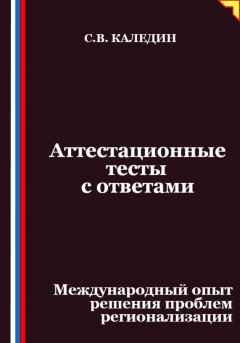 С.В. КАЛЕДИН

Аттестационные тесты с ответами

Международный опыт решения проблем регионализации